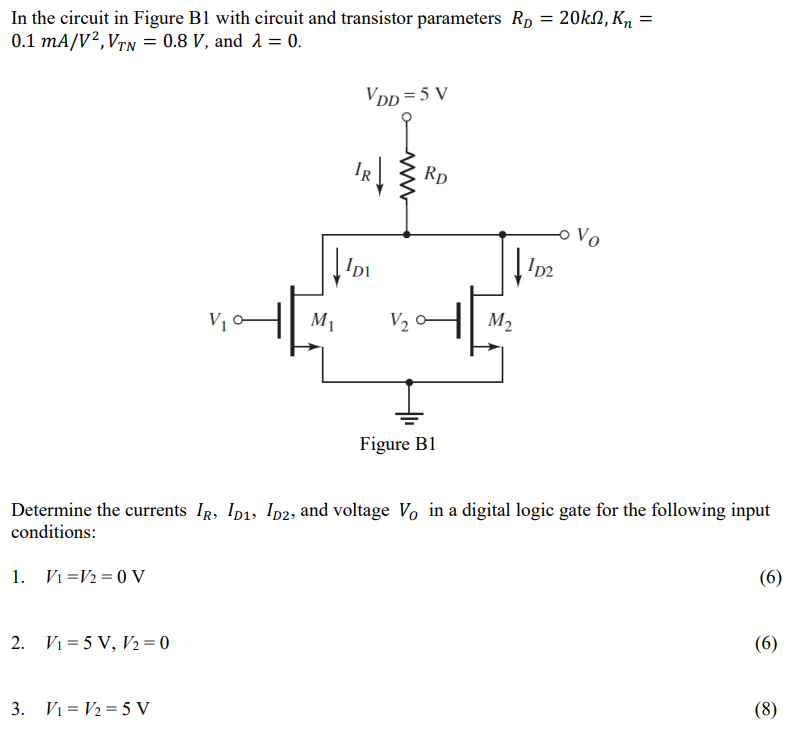 In the circuit in Figure B1 with circuit and transistor parameters $R_D = 20k\Omega, K_n = 0.1\ mA/V^2, V_{TN} = 0.8\ V$, and $\lambda = 0$.

$V_{DD} = 5$ V

$I_R$

$R_D$

$V_O$

$I_{D1}$

$I_{D2}$

$V_1$

$M_1$

$V_2$

$M_2$

Figure B1

Determine the currents $I_R$, $I_{D1}$, $I_{D2}$, and voltage $V_O$ in a digital logic gate for the following input conditions:

1. $V_1 = V_2 = 0$ V (6)

2. $V_1 = 5$ V, $V_2 = 0$ (6)

3. $V_1 = V_2 = 5$ V (8)